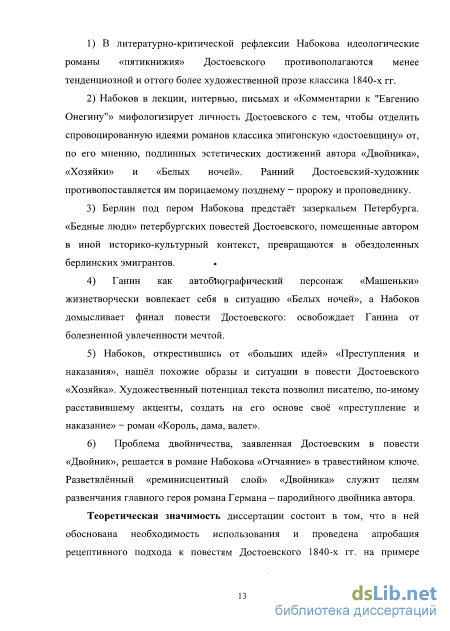 1) В литературно-критической рефлексии Набокова идеологические романы «пятикнижия» Достоевского противополагаются менее тенденциозной и оттого более художественной прозе классика 1840-х гг.

2) Набоков в лекции, интервью, письмах и «Комментарии к "Евгению Онегину"» мифологизирует личность Достоевского с тем, чтобы отделить спровоцированную идеями романов классика эпигонскую «достоевщину» от, по его мнению, подлинных эстетических достижений автора «Двойника», «Хозяйки» и «Белых ночей». Ранний Достоевский-художник противопоставляется им порицаемому позднему – пророку и проповеднику.

3) Берлин под пером Набокова предстаёт зазеркальем Петербурга. «Бедные люди» петербургских повестей Достоевского, помещенные автором в иной историко-культурный контекст, превращаются в обездоленных берлинских эмигрантов.

4) Ганин как автобиографический персонаж «Машеньки» жизнетворчески вовлекает себя в ситуацию «Белых ночей», а Набоков домысливает финал повести Достоевского: освобождает Ганина от болезненной увлеченности мечтой.

5) Набоков, открестившись от «больших идей» «Преступления и наказания», нашёл похожие образы и ситуации в повести Достоевского «Хозяйка». Художественный потенциал текста позволил писателю, по-иному расставившему акценты, создать на его основе своё «преступление и наказание» – роман «Король, дама, валет».

6) Проблема двойничества, заявленная Достоевским в повести «Двойник», решается в романе Набокова «Отчаяние» в травестийном ключе. Разветвлённый «реминисцентный слой» «Двойника» служит целям развенчания главного героя романа Германа – пародийного двойника автора.

**Теоретическая значимость** диссертации состоит в том, что в ней обоснована необходимость использования и проведена апробация рецептивного подхода к повестям Достоевского 1840-х гг. на примере

13

dsLib.net
библиотека диссертаций